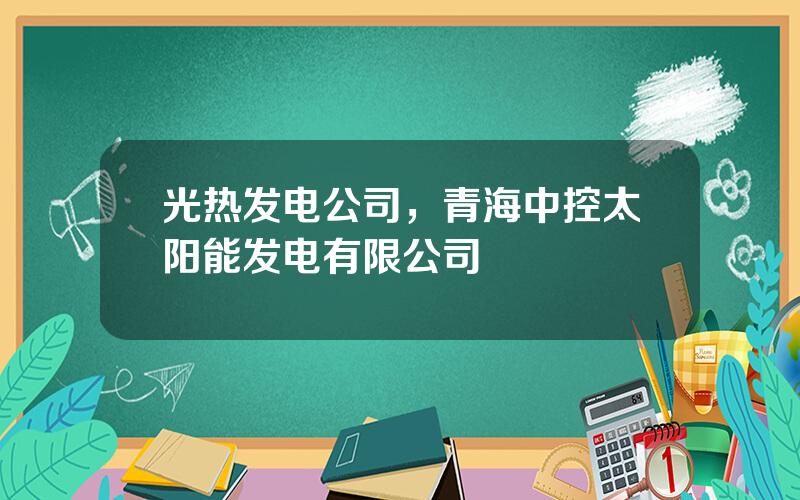 光热发电公司，青海中控太阳能发电有限公司